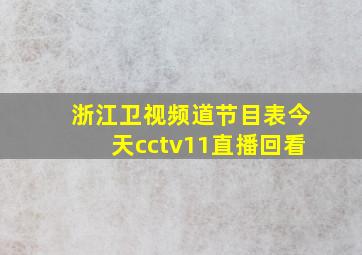 浙江卫视频道节目表今天cctv11直播回看